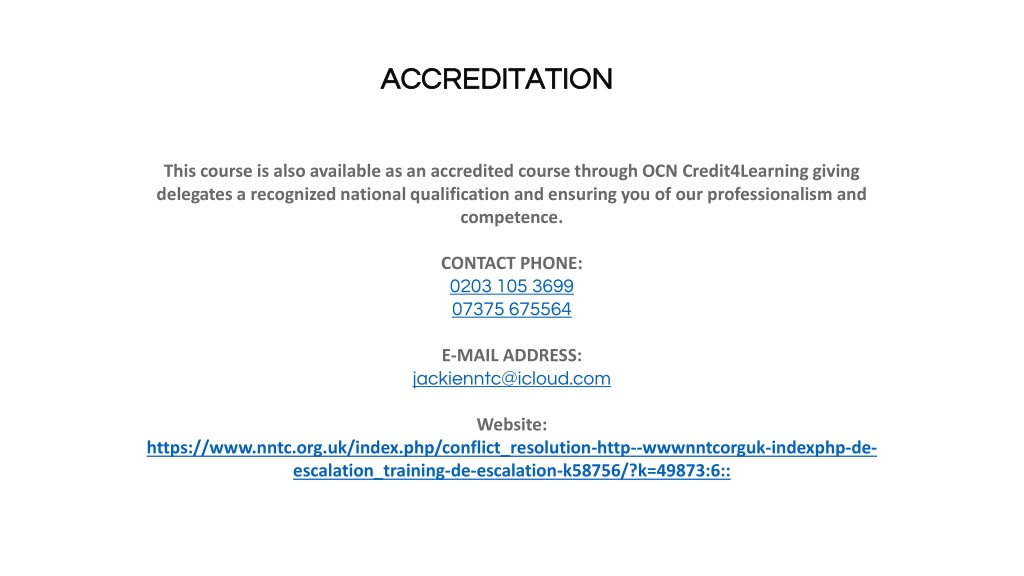 ACCREDITATION

This course is also available as an accredited course through OCN Credit4Learning giving delegates a recognized national qualification and ensuring you of our professionalism and competence.

CONTACT PHONE:
0203 105 3699
07375 675564

E-MAIL ADDRESS:
jackienntc@icloud.com

Website:
https://www.nntc.org.uk/index.php/conflict_resolution-http--wwwnntcorguk-indexphp-de-escalation_training-de-escalation-k58756/?k=49873:6::